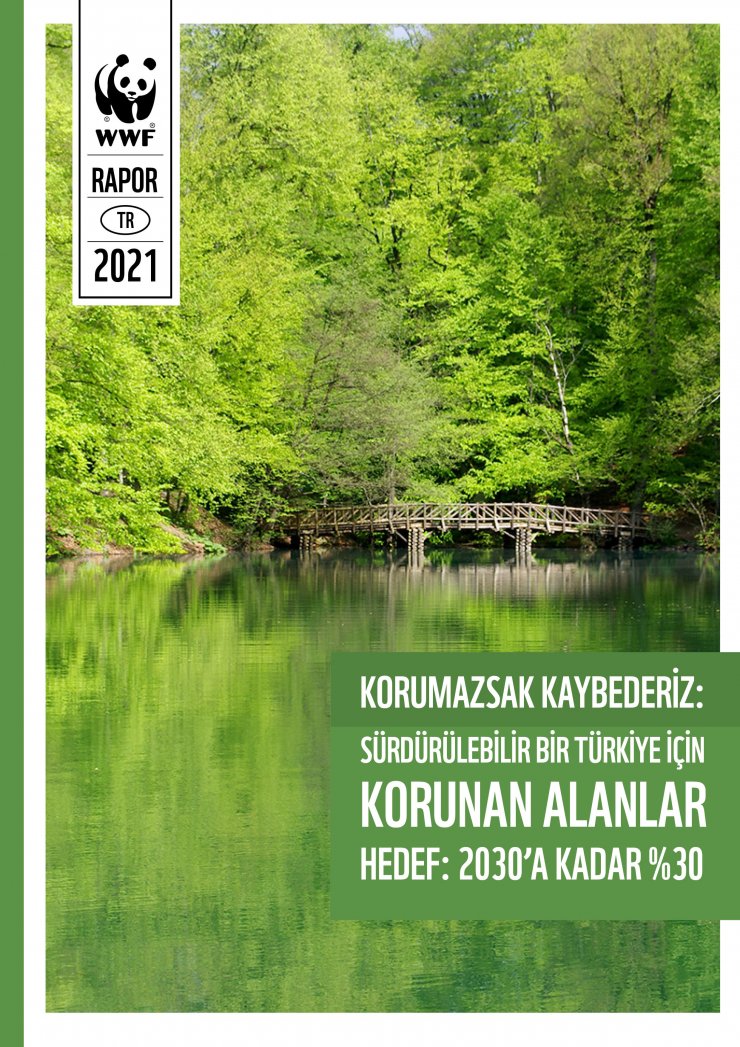 WWF

RAPOR

TR

2021

KORUMAZSAK KAYBEDERİZ:

SÜRDÜRÜLEBİLİR BİR TÜRKİYE İÇİN

KORUNAN ALANLAR

HEDEF: 2030'A KADAR %30